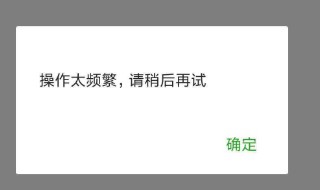 操作太频繁，请稍后再试

确定